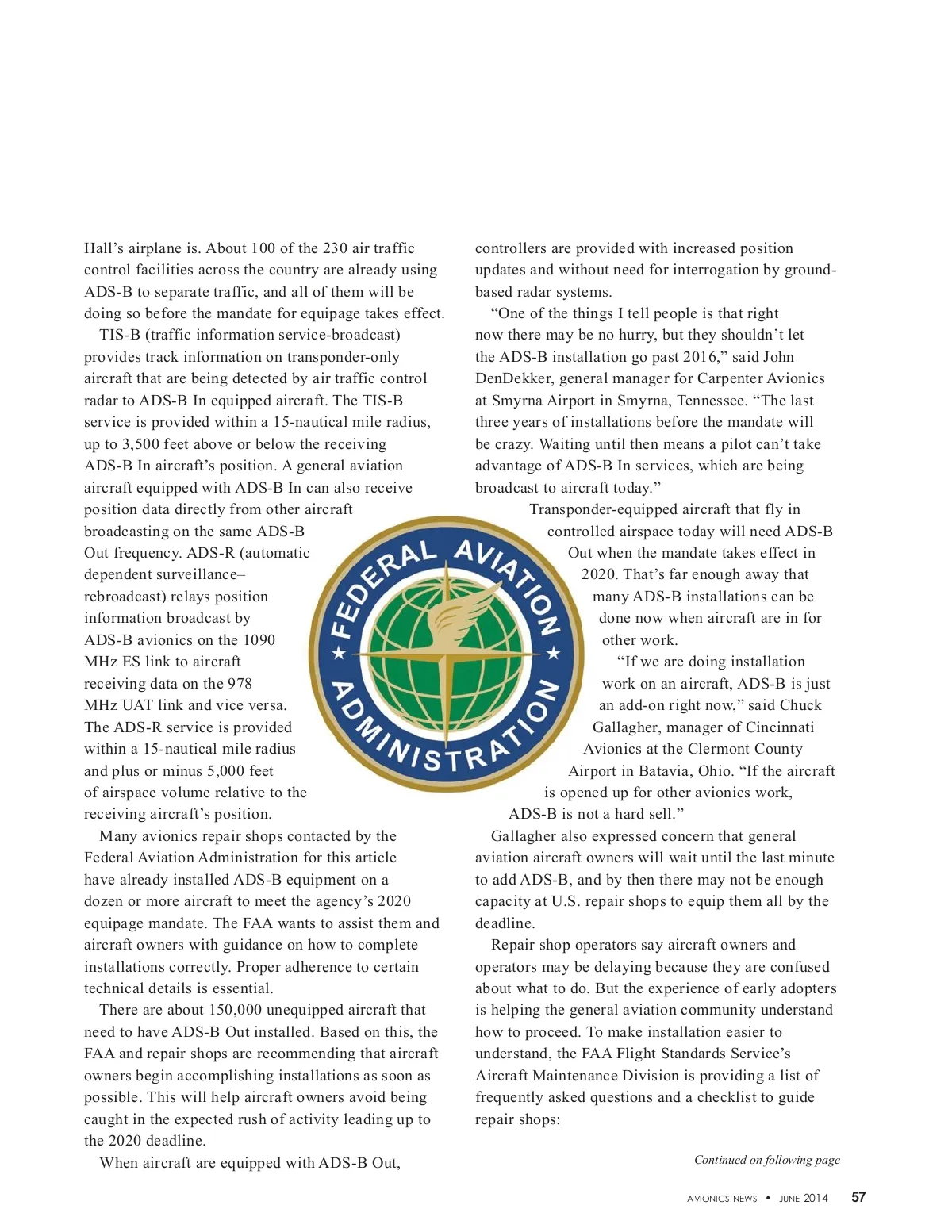 Hall's airplane is. About 100 of the 230 air traffic control facilities across the country are already using ADS-B to separate traffic, and all of them will be doing so before the mandate for equipage takes effect.

TIS-B (traffic information service-broadcast) provides track information on transponder-only aircraft that are being detected by air traffic control radar to ADS-B In equipped aircraft. The TIS-B service is provided within a 15-nautical mile radius, up to 3,500 feet above or below the receiving ADS-B In aircraft's position. A general aviation aircraft equipped with ADS-B In can also receive position data directly from other aircraft broadcasting on the same ADS-B Out frequency. ADS-R (automatic dependent surveillance–rebroadcast) relays position information broadcast by ADS-B avionics on the 1090 MHz ES link to aircraft receiving data on the 978 MHz UAT link and vice versa. The ADS-R service is provided within a 15-nautical mile radius and plus or minus 5,000 feet of airspace volume relative to the receiving aircraft's position.

Many avionics repair shops contacted by the Federal Aviation Administration for this article have already installed ADS-B equipment on a dozen or more aircraft to meet the agency's 2020 equipage mandate. The FAA wants to assist them and aircraft owners with guidance on how to complete installations correctly. Proper adherence to certain technical details is essential.

There are about 150,000 unequipped aircraft that need to have ADS-B Out installed. Based on this, the FAA and repair shops are recommending that aircraft owners begin accomplishing installations as soon as possible. This will help aircraft owners avoid being caught in the expected rush of activity leading up to the 2020 deadline.

When aircraft are equipped with ADS-B Out, controllers are provided with increased position updates and without need for interrogation by ground-based radar systems.

"One of the things I tell people is that right now there may be no hurry, but they shouldn't let the ADS-B installation go past 2016," said John DenDekker, general manager for Carpenter Avionics at Smyrna Airport in Smyrna, Tennessee. "The last three years of installations before the mandate will be crazy. Waiting until then means a pilot can't take advantage of ADS-B In services, which are being broadcast to aircraft today."

Transponder-equipped aircraft that fly in controlled airspace today will need ADS-B Out when the mandate takes effect in 2020. That's far enough away that many ADS-B installations can be done now when aircraft are in for other work.

"If we are doing installation work on an aircraft, ADS-B is just an add-on right now," said Chuck Gallagher, manager of Cincinnati Avionics at the Clermont County Airport in Batavia, Ohio. "If the aircraft is opened up for other avionics work, ADS-B is not a hard sell."

Gallagher also expressed concern that general aviation aircraft owners will wait until the last minute to add ADS-B, and by then there may not be enough capacity at U.S. repair shops to equip them all by the deadline.

Repair shop operators say aircraft owners and operators may be delaying because they are confused about what to do. But the experience of early adopters is helping the general aviation community understand how to proceed. To make installation easier to understand, the FAA Flight Standards Service's Aircraft Maintenance Division is providing a list of frequently asked questions and a checklist to guide repair shops:

FEDERAL AVIATION ADMINISTRATION

Continued on following page

AVIONICS NEWS • JUNE 2014 57